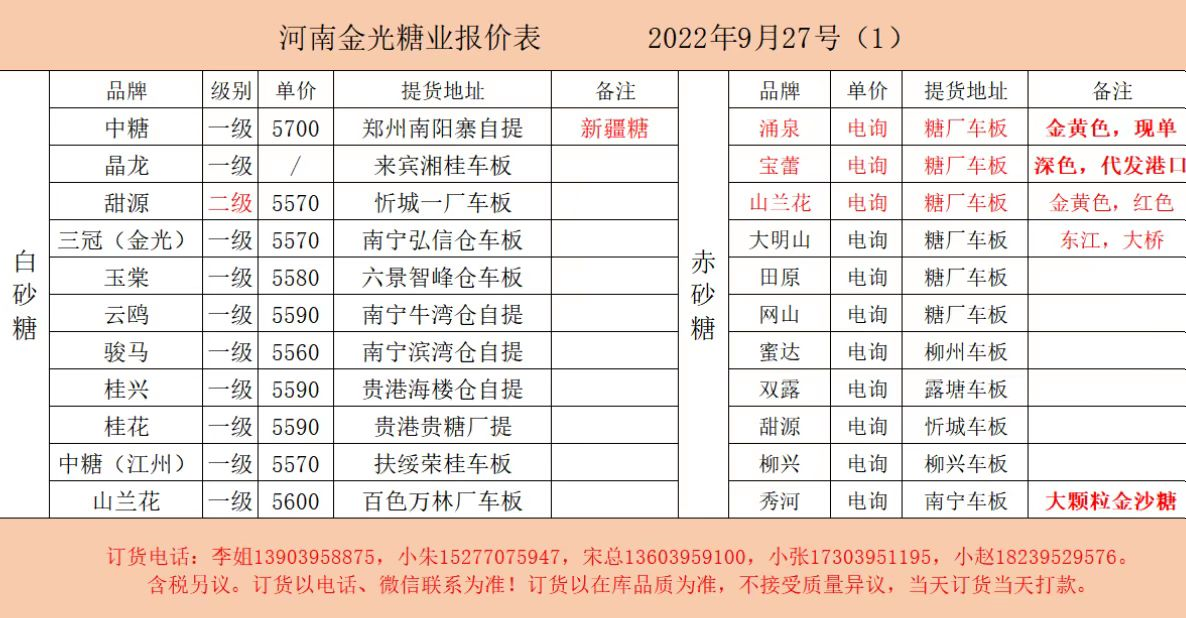 河南金光糖业报价表 2022年9月27号（1）

白砂糖

| 品牌 | 级别 | 单价 | 提货地址 | 备注 |
|---|---|---|---|---|
| 中糖 | 一级 | 5700 | 郑州南阳寨自提 | 新疆糖 |
| 晶龙 | 一级 | / | 来宾湘桂车板 | |
| 甜源 | 二级 | 5570 | 忻城一厂车板 | |
| 三冠（金光） | 一级 | 5570 | 南宁弘信仓车板 | |
| 玉棠 | 一级 | 5580 | 六景智峰仓车板 | |
| 云鸥 | 一级 | 5590 | 南宁牛湾仓自提 | |
| 骏马 | 一级 | 5560 | 南宁滨湾仓自提 | |
| 桂兴 | 一级 | 5590 | 贵港海楼仓自提 | |
| 桂花 | 一级 | 5590 | 贵港贵糖厂提 | |
| 中糖（江州） | 一级 | 5570 | 扶绥荣桂车板 | |
| 山兰花 | 一级 | 5600 | 百色万林厂车板 | |

赤砂糖

| 品牌 | 单价 | 提货地址 | 备注 |
|---|---|---|---|
| 涌泉 | 电询 | 糖厂车板 | 金黄色，现单 |
| 宝蕾 | 电询 | 糖厂车板 | 深色，代发港口 |
| 山兰花 | 电询 | 糖厂车板 | 金黄色，红色 |
| 大明山 | 电询 | 糖厂车板 | 东江，大桥 |
| 田原 | 电询 | 糖厂车板 | |
| 网山 | 电询 | 糖厂车板 | |
| 蜜达 | 电询 | 柳州车板 | |
| 双露 | 电询 | 露塘车板 | |
| 甜源 | 电询 | 忻城车板 | |
| 柳兴 | 电询 | 柳兴车板 | |
| 秀河 | 电询 | 南宁车板 | 大颗粒金沙糖 |

订货电话：李姐13903958875，小朱15277075947，宋总13603959100，小张17303951195，小赵18239529576。
含税另议。订货以电话、微信联系为准！订货以在库品质为准，不接受质量异议，当天订货当天打款。